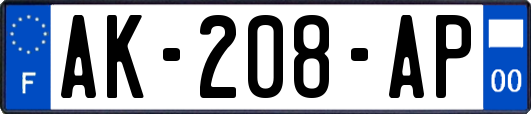 F
AK-208-AP
00